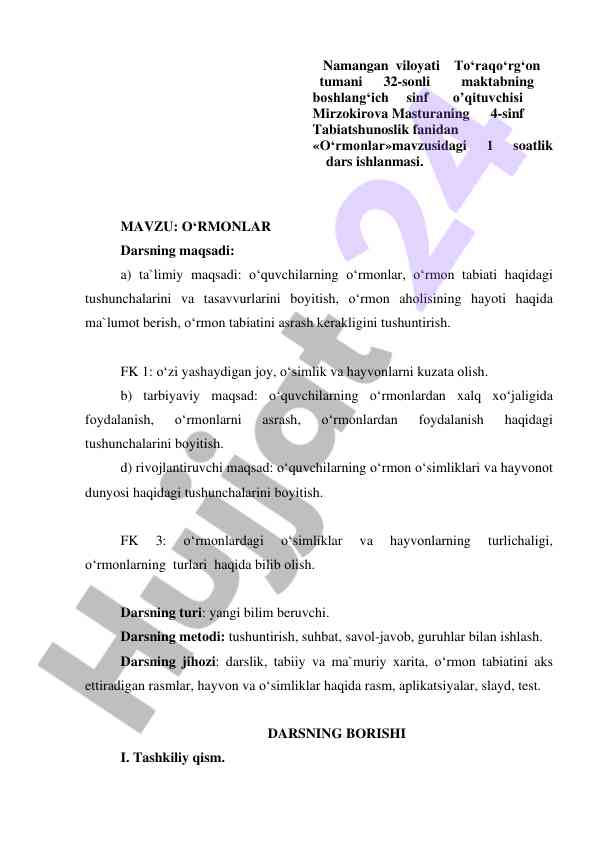 Namangan viloyati To‘raqo‘rg‘on tumani 32-sonli maktabning boshlang‘ich sinf o’qituvchisi Mirzokirova Masturaning 4-sinf Tabiatshunoslik fanidan «O‘rmonlar»mavzusidagi 1 soatlik dars ishlanmasi.

Hujjat 24

MAVZU: O‘RMONLAR

Darsning maqsadi:

a) ta`limiy maqsadi: o‘quvchilarning o‘rmonlar, o‘rmon tabiati haqidagi tushunchalarini va tasavvurlarini boyitish, o‘rmon aholisining hayoti haqida ma`lumot berish, o‘rmon tabiatini asrash kerakligini tushuntirish.

FK 1: o‘zi yashaydigan joy, o‘simlik va hayvonlarni kuzata olish.

b) tarbiyaviy maqsad: o‘quvchilarning o‘rmonlardan xalq xo‘jaligida foydalanish, o‘rmonlarni asrash, o‘rmonlardan foydalanish haqidagi tushunchalarini boyitish.

d) rivojlantiruvchi maqsad: o‘quvchilarning o‘rmon o‘simliklari va hayvonot dunyosi haqidagi tushunchalarini boyitish.

FK 3: o‘rmonlardagi o‘simliklar va hayvonlarning turlichaligi, o‘rmonlarning turlari haqida bilib olish.

Darsning turi: yangi bilim beruvchi.

Darsning metodi: tushuntirish, suhbat, savol-javob, guruhlar bilan ishlash.

Darsning jihozi: darslik, tabiiy va ma`muriy xarita, o‘rmon tabiatini aks ettiradigan rasmlar, hayvon va o‘simliklar haqida rasm, aplikatsiyalar, slayd, test.

DARSNING BORISHI

I. Tashkiliy qism.